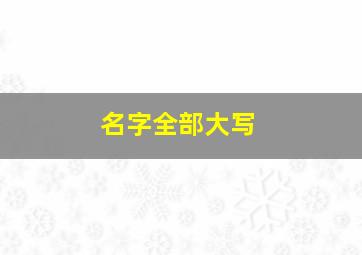 名字全部大写